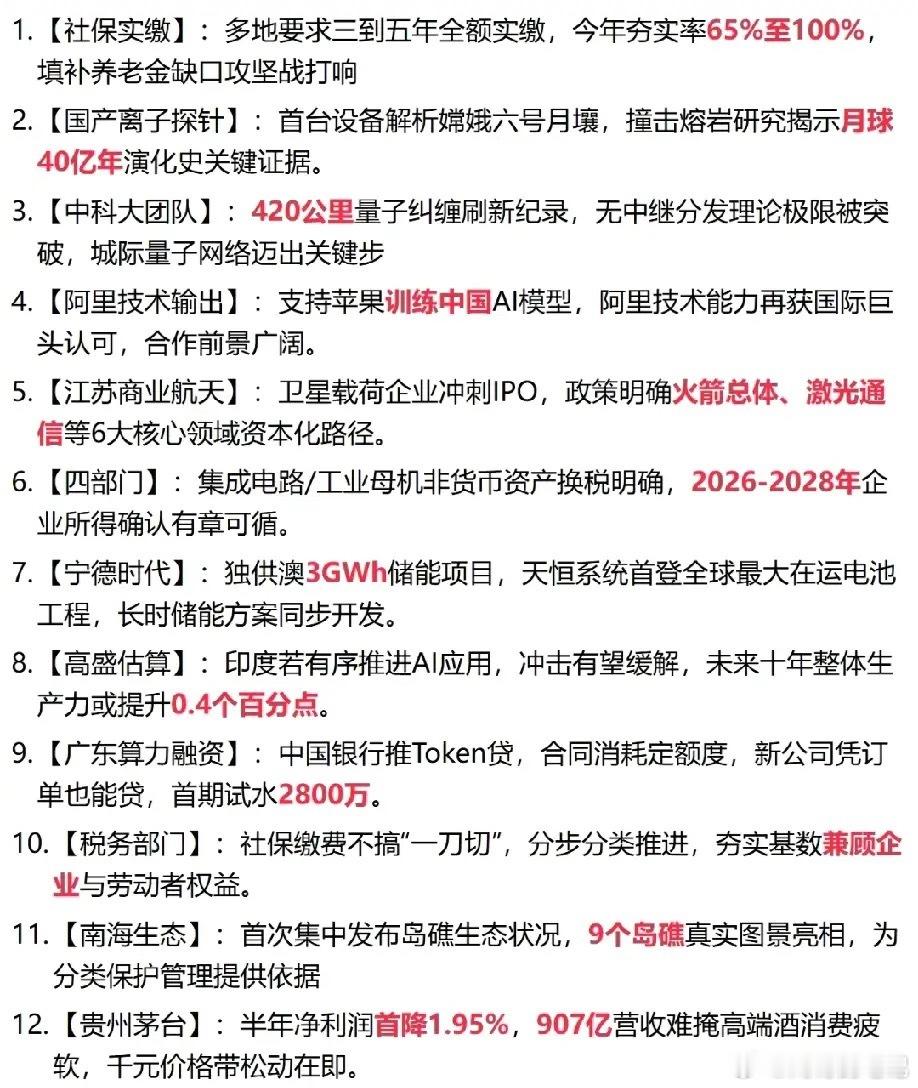 1.【社保实缴】：多地要求三到五年全额实缴，今年夯实率65%至100%，填补养老金缺口攻坚战打响

2.【国产离子探针】：首台设备解析嫦娥六号月壤，撞击熔岩研究揭示月球40亿年演化史关键证据。

3.【中科大团队】：420公里量子纠缠刷新纪录，无中继分发理论极限被突破，城际量子网络迈出关键步

4.【阿里技术输出】：支持苹果训练中国AI模型，阿里技术能力再获国际巨头认可，合作前景广阔。

5.【江苏商业航天】：卫星载荷企业冲刺IPO，政策明确火箭总体、激光通信等6大核心领域资本化路径。

6.【四部门】：集成电路/工业母机非货币资产换税明确，2026-2028年企业所得确认有章可循。

7.【宁德时代】：独供澳3GWh储能项目，天恒系统首登全球最大在运电池工程，长时储能方案同步开发。

8.【高盛估算】：印度若有序推进AI应用，冲击有望缓解，未来十年整体生产力或提升0.4个百分点。

9.【广东算力融资】：中国银行推Token贷，合同消耗定额度，新公司凭订单也能贷，首期试水2800万。

10.【税务部门】：社保缴费不搞“一刀切”，分步分类推进，夯实基数兼顾企业与劳动者权益。

11.【南海生态】：首次集中发布岛礁生态状况，9个岛礁真实图景亮相，为分类保护管理提供依据

12.【贵州茅台】：半年净利润首降1.95%，907亿营收难掩高端酒消费疲软，千元价格带松动在即。